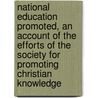 national education promoted, an account of the efforts of the society for promoting christian knowledge